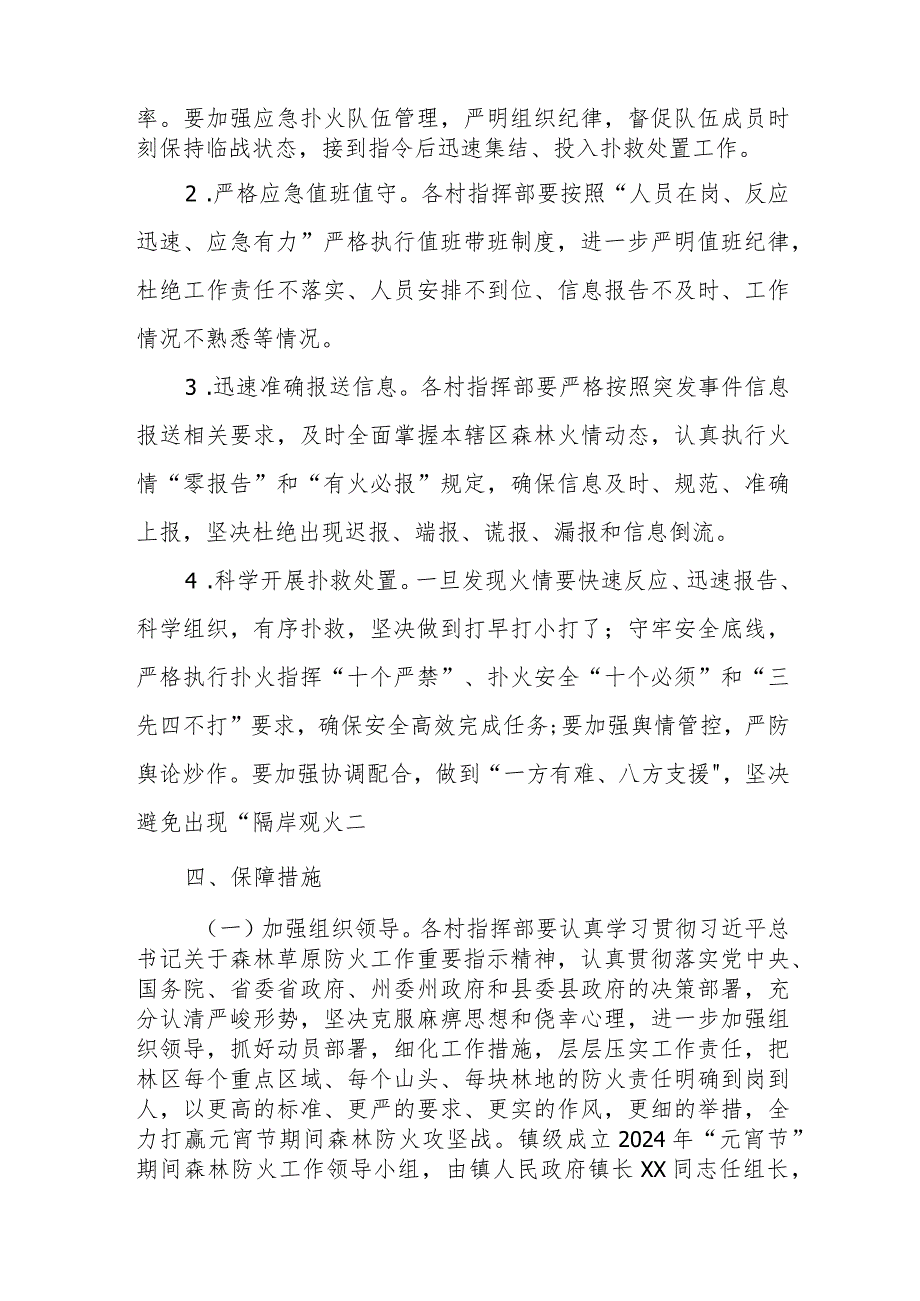 率。要加强应急扑火队伍管理，严明组织纪律，督促队伍成员时刻保持临战状态，接到指令后迅速集结、投入扑救处置工作。

2 .严格应急值班值守。各村指挥部要按照“人员在岗、反应迅速、应急有力”严格执行值班带班制度，进一步严明值班纪律，杜绝工作责任不落实、人员安排不到位、信息报告不及时、工作情况不熟悉等情况。

3 .迅速准确报送信息。各村指挥部要严格按照突发事件信息报送相关要求，及时全面掌握本辖区森林火情动态，认真执行火情“零报告”和“有火必报”规定，确保信息及时、规范、准确上报，坚决杜绝出现迟报、端报、谎报、漏报和信息倒流。

4 .科学开展扑救处置。一旦发现火情要快速反应、迅速报告、科学组织，有序扑救，坚决做到打早打小打了；守牢安全底线，严格执行扑火指挥“十个严禁”、扑火安全“十个必须”和“三先四不打”要求，确保安全高效完成任务;要加强舆情管控，严防舆论炒作。要加强协调配合，做到“一方有难、八方支援"，坚决避免出现“隔岸观火二

四、保障措施

（一）加强组织领导。各村指挥部要认真学习贯彻习近平总书记关于森林草原防火工作重要指示精神，认真贯彻落实党中央、国务院、省委省政府、州委州政府和县委县政府的决策部署，充分认清严峻形势，坚决克服麻痹思想和侥幸心理，进一步加强组织领导，抓好动员部署，细化工作措施，层层压实工作责任，把林区每个重点区域、每个山头、每块林地的防火责任明确到岗到人，以更高的标准、更严的要求、更实的作风，更细的举措，全力打赢元宵节期间森林防火攻坚战。镇级成立2024年“元宵节”期间森林防火工作领导小组，由镇人民政府镇长XX同志任组长，